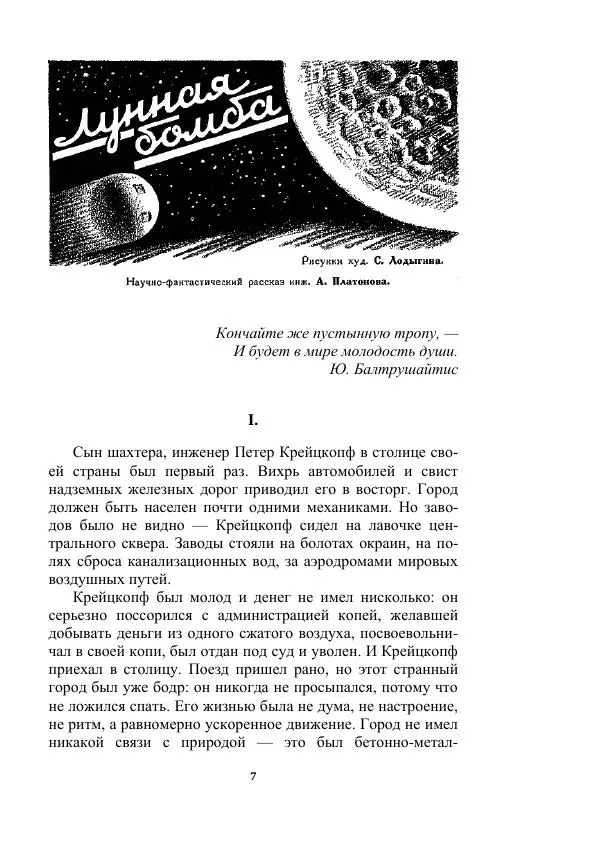 Лунная бомба

Рисунки худ. С. Лодыгина.

Научно-фантастический рассказ инж. А. Платонова.

Кончайте же пустынную тропу, —
И будет в мире молодость души.
Ю. Балтрушайтис

I.

Сын шахтера, инженер Петер Крейцкопф в столице своей страны был первый раз. Вихрь автомобилей и свист надземных железных дорог приводил его в восторг. Город должен быть населен почти одними механиками. Но заводов было не видно — Крейцкопф сидел на лавочке центрального сквера. Заводы стояли на болотах окраин, на полях сброса канализационных вод, за аэродромами мировых воздушных путей.

Крейцкопф был молод и денег не имел нисколько: он серьезно поссорился с администрацией копей, желавшей добывать деньги из одного сжатого воздуха, посвоевольничал в своей копи, был отдан под суд и уволен. И Крейцкопф приехал в столицу. Поезд пришел рано, но этот странный город был уже бодр: он никогда не просыпался, потому что не ложился спать. Его жизнью была не дума, не настроение, не ритм, а равномерно ускоренное движение. Город не имел никакой связи с природой — это был бетонно-метал-

7